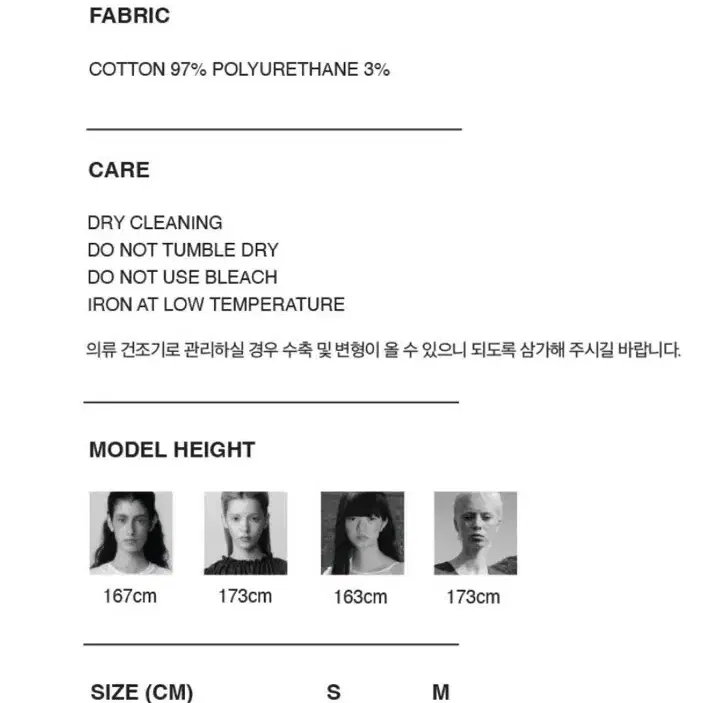 FABRIC

COTTON 97% POLYURETHANE 3%

CARE

DRY CLEANING
DO NOT TUMBLE DRY
DO NOT USE BLEACH
IRON AT LOW TEMPERATURE

의류 건조기로 관리하실 경우 수축 및 변형이 올 수 있으니 되도록 삼가해 주시길 바랍니다.

MODEL HEIGHT

167cm 173cm 163cm 173cm

SIZE (CM) S M